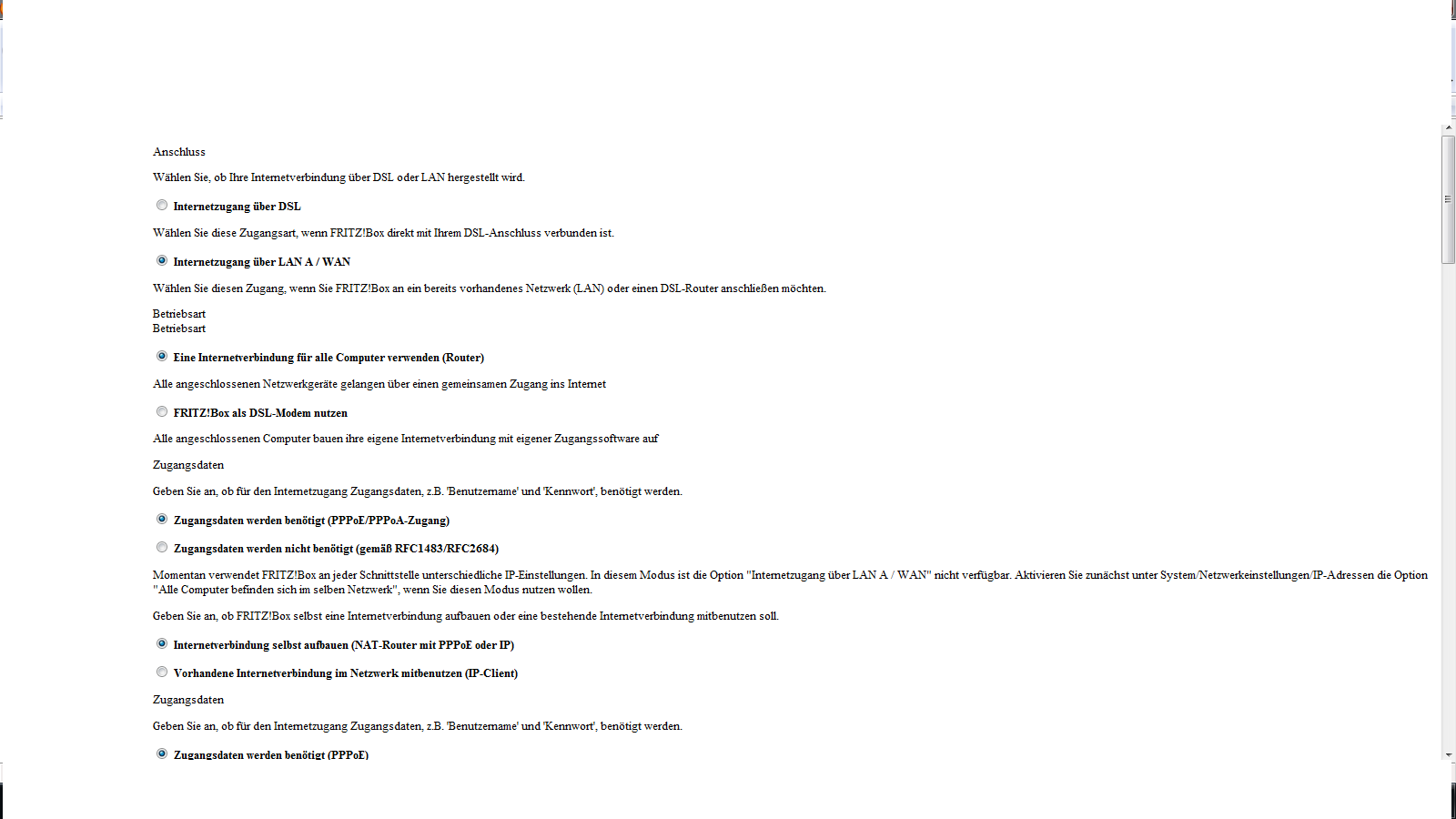 Anschluss

Wählen Sie, ob Ihre Internetverbindung über DSL oder LAN hergestellt wird.

Internetzugang über DSL

Wählen Sie diese Zugangsart, wenn FRITZ!Box direkt mit Ihrem DSL-Anschluss verbunden ist.

Internetzugang über LAN A / WAN

Wählen Sie diesen Zugang, wenn Sie FRITZ!Box an ein bereits vorhandenes Netzwerk (LAN) oder einen DSL-Router anschließen möchten.

Betriebsart
Betriebsart

Eine Internetverbindung für alle Computer verwenden (Router)

Alle angeschlossenen Netzwerkgeräte gelangen über einen gemeinsamen Zugang ins Internet

FRITZ!Box als DSL-Modem nutzen

Alle angeschlossenen Computer bauen ihre eigene Internetverbindung mit eigener Zugangssoftware auf

Zugangsdaten

Geben Sie an, ob für den Internetzugang Zugangsdaten, z.B. 'Benutzername' und 'Kennwort', benötigt werden.

Zugangsdaten werden benötigt (PPPoE/PPPoA-Zugang)

Zugangsdaten werden nicht benötigt (gemäß RFC1483/RFC2684)

Momentan verwendet FRITZ!Box an jeder Schnittstelle unterschiedliche IP-Einstellungen. In diesem Modus ist die Option "Internetzugang über LAN A / WAN" nicht verfügbar. Aktivieren Sie zunächst unter System/Netzwerkeinstellungen/IP-Adressen die Option "Alle Computer befinden sich im selben Netzwerk", wenn Sie diesen Modus nutzen wollen.

Geben Sie an, ob FRITZ!Box selbst eine Internetverbindung aufbauen oder eine bestehende Internetverbindung mitbenutzen soll.

Internetverbindung selbst aufbauen (NAT-Router mit PPPoE oder IP)

Vorhandene Internetverbindung im Netzwerk mitbenutzen (IP-Client)

Zugangsdaten

Geben Sie an, ob für den Internetzugang Zugangsdaten, z.B. 'Benutzername' und 'Kennwort', benötigt werden.

Zugangsdaten werden benötigt (PPPoE)